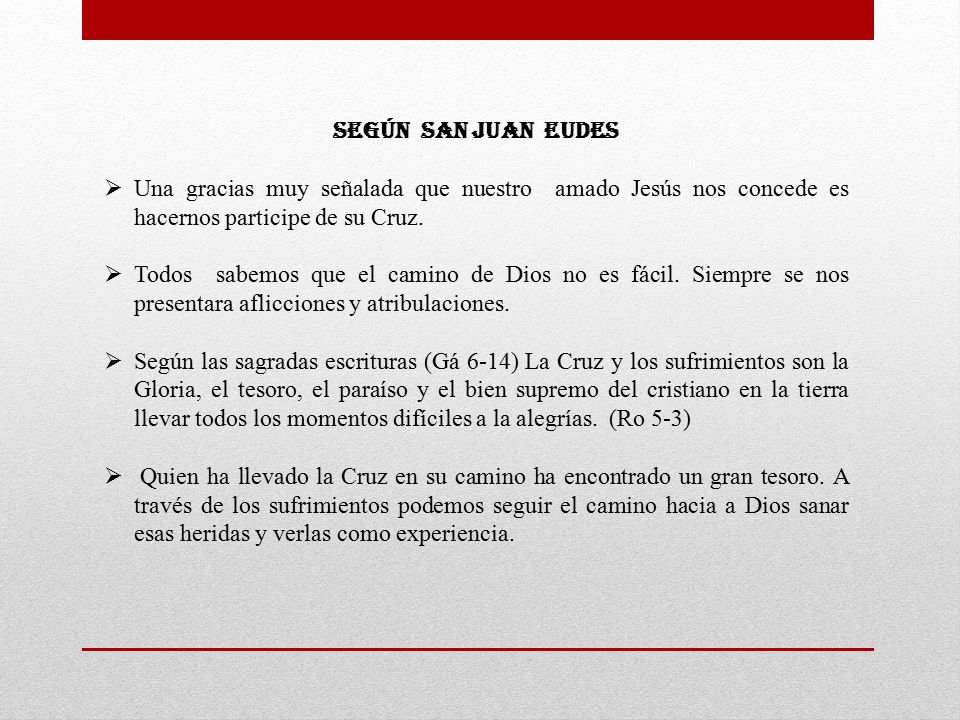 SEGÚN SAN JUAN EUDES

➢ Una gracias muy señalada que nuestro amado Jesús nos concede es hacernos participe de su Cruz.

➢ Todos sabemos que el camino de Dios no es fácil. Siempre se nos presentara aflicciones y atribulaciones.

➢ Según las sagradas escrituras (Gá 6-14) La Cruz y los sufrimientos son la Gloria, el tesoro, el paraíso y el bien supremo del cristiano en la tierra llevar todos los momentos difíciles a la alegrías. (Ro 5-3)

➢ Quien ha llevado la Cruz en su camino ha encontrado un gran tesoro. A través de los sufrimientos podemos seguir el camino hacia a Dios sanar esas heridas y verlas como experiencia.